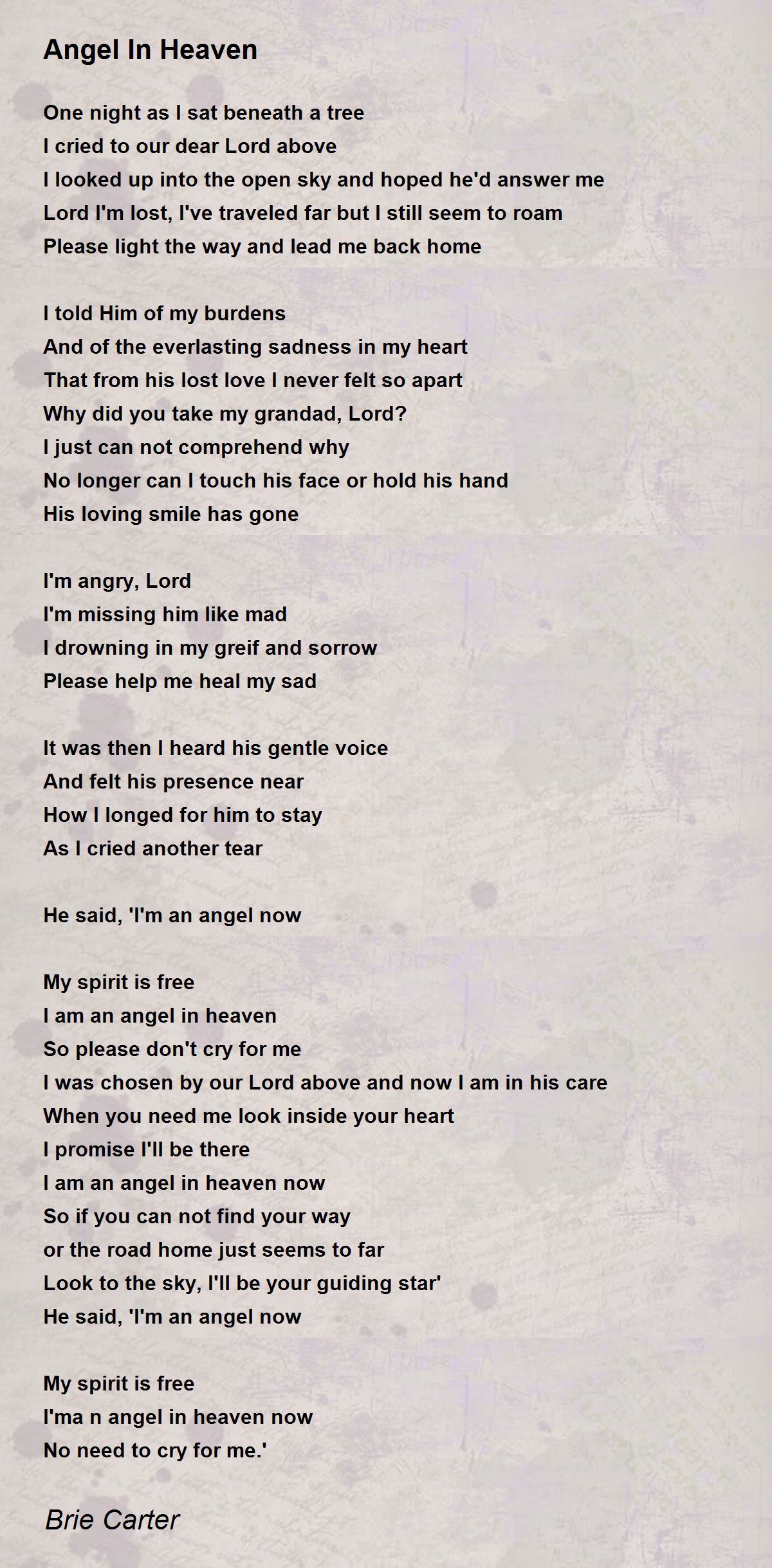 Angel In Heaven

One night as I sat beneath a tree
I cried to our dear Lord above
I looked up into the open sky and hoped he'd answer me
Lord I'm lost, I've traveled far but I still seem to roam
Please light the way and lead me back home

I told Him of my burdens
And of the everlasting sadness in my heart
That from his lost love I never felt so apart
Why did you take my grandad, Lord?
I just can not comprehend why
No longer can I touch his face or hold his hand
His loving smile has gone

I'm angry, Lord
I'm missing him like mad
I drowning in my greif and sorrow
Please help me heal my sad

It was then I heard his gentle voice
And felt his presence near
How I longed for him to stay
As I cried another tear

He said, 'I'm an angel now

My spirit is free
I am an angel in heaven
So please don't cry for me
I was chosen by our Lord above and now I am in his care
When you need me look inside your heart
I promise I'll be there
I am an angel in heaven now
So if you can not find your way
or the road home just seems to far
Look to the sky, I'll be your guiding star'
He said, 'I'm an angel now

My spirit is free
I'ma n angel in heaven now
No need to cry for me.'

Brie Carter